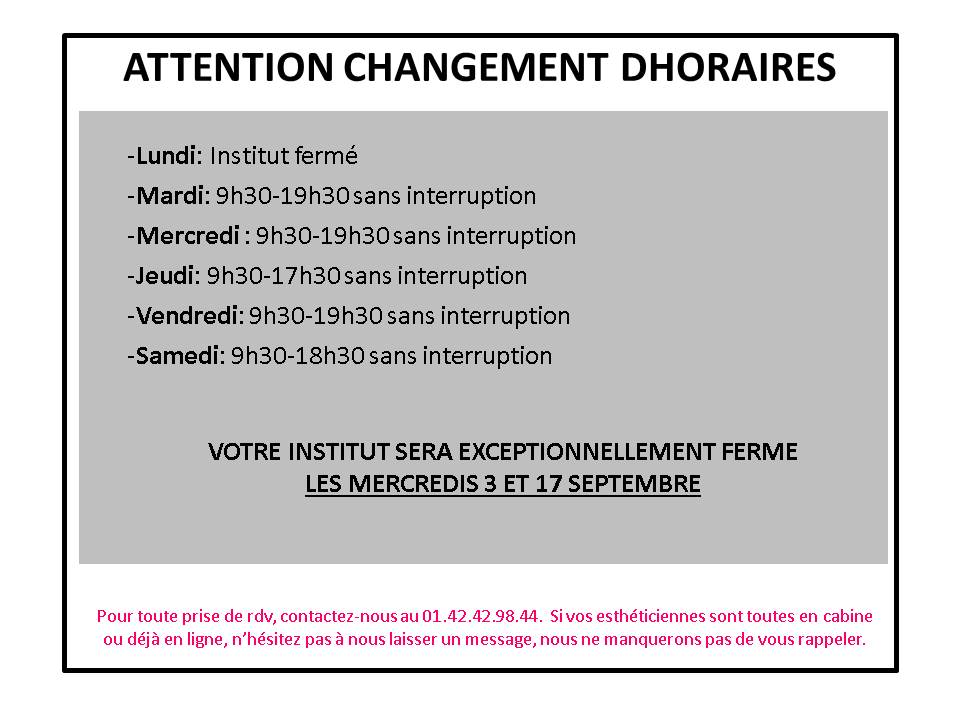 ATTENTION CHANGEMENT DHORAIRES

-Lundi: Institut fermé
-Mardi: 9h30-19h30 sans interruption
-Mercredi : 9h30-19h30 sans interruption
-Jeudi: 9h30-17h30 sans interruption
-Vendredi: 9h30-19h30 sans interruption
-Samedi: 9h30-18h30 sans interruption

VOTRE INSTITUT SERA EXCEPTIONNELLEMENT FERME
LES MERCREDIS 3 ET 17 SEPTEMBRE

Pour toute prise de rdv, contactez-nous au 01.42.42.98.44. Si vos esthéticiennes sont toutes en cabine ou déjà en ligne, n'hésitez pas à nous laisser un message, nous ne manquerons pas de vous rappeler.